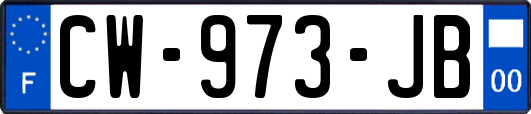 F
CW-973-JB
00